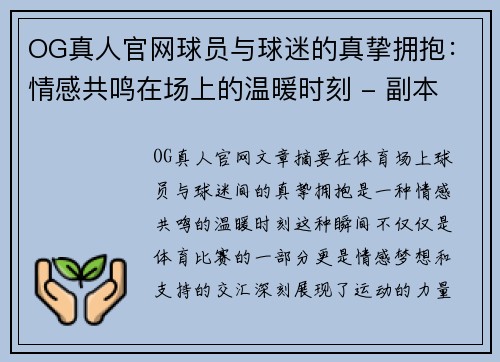 OG真人官网球员与球迷的真挚拥抱：情感共鸣在场上的温暖时刻 - 副本

OG真人官网文章摘要在体育场上球员与球迷间的真挚拥抱是一种情感共鸣的温暖时刻这种瞬间不仅仅是体育比赛的一部分更是情感梦想和支持的交汇深刻展现了运动的力量